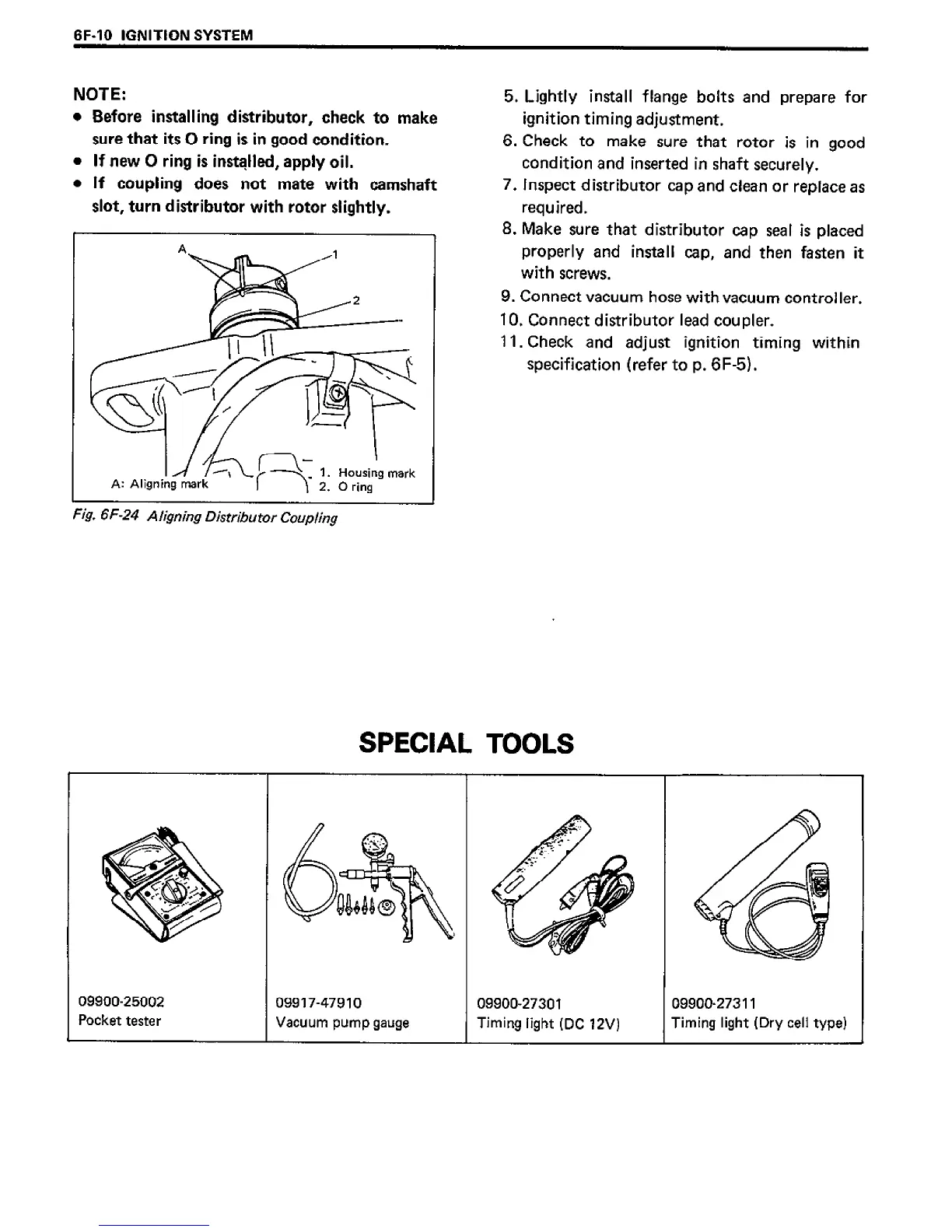 6F-10 IGNITION SYSTEM

NOTE:
• Before installing distributor, check to make sure that its O ring is in good condition.
• If new O ring is installed, apply oil.
• If coupling does not mate with camshaft slot, turn distributor with rotor slightly.

A

1

2

A: Aligning mark

1. Housing mark
2. O ring

Fig. 6F-24 Aligning Distributor Coupling

5. Lightly install flange bolts and prepare for ignition timing adjustment.
6. Check to make sure that rotor is in good condition and inserted in shaft securely.
7. Inspect distributor cap and clean or replace as required.
8. Make sure that distributor cap seal is placed properly and install cap, and then fasten it with screws.
9. Connect vacuum hose with vacuum controller.
10. Connect distributor lead coupler.
11. Check and adjust ignition timing within specification (refer to p. 6F-5).

SPECIAL TOOLS

| 09900-25002 Pocket tester | 09917-47910 Vacuum pump gauge | 09900-27301 Timing light (DC 12V) | 09900-27311 Timing light (Dry cell type) |
|---|---|---|---|